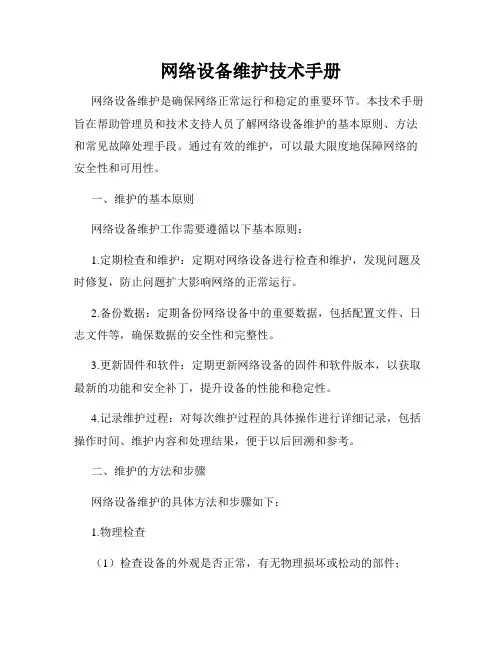 网络设备维护技术手册

网络设备维护是确保网络正常运行和稳定的重要环节。本技术手册旨在帮助管理员和技术支持人员了解网络设备维护的基本原则、方法和常见故障处理手段。通过有效的维护，可以最大限度地保障网络的安全性和可用性。

一、维护的基本原则

网络设备维护工作需要遵循以下基本原则：

1.定期检查和维护：定期对网络设备进行检查和维护，发现问题及时修复，防止问题扩大影响网络的正常运行。

2.备份数据：定期备份网络设备中的重要数据，包括配置文件、日志文件等，确保数据的安全性和完整性。

3.更新固件和软件：定期更新网络设备的固件和软件版本，以获取最新的功能和安全补丁，提升设备的性能和稳定性。

4.记录维护过程：对每次维护过程的具体操作进行详细记录，包括操作时间、维护内容和处理结果，便于以后回溯和参考。

二、维护的方法和步骤

网络设备维护的具体方法和步骤如下：

1.物理检查

（1）检查设备的外观是否正常，有无物理损坏或松动的部件；